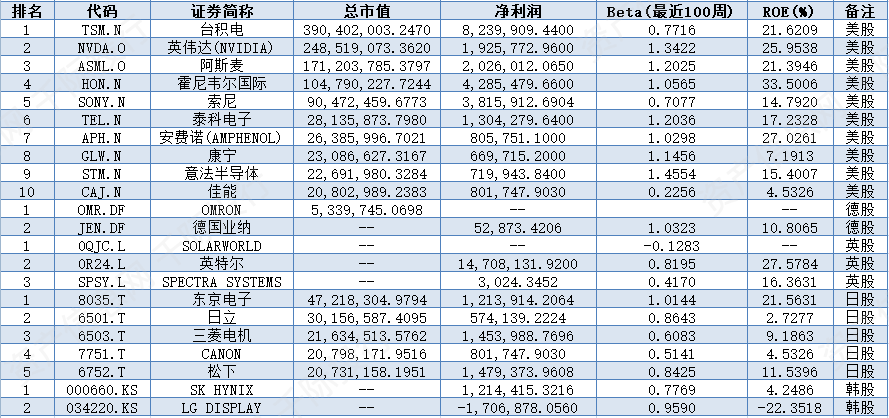 | 排名 | 代码 | 证券简称 | 总市值 | 净利润 | Beta(最近100周) | ROE(%) | 备注 |
|---|---|---|---|---|---|---|---|
| 1 | TSM.N | 台积电 | 390,402,003.2470 | 8,239,909.4400 | 0.7716 | 21.6209 | 美股 |
| 2 | NVDA.O | 英伟达(NVIDIA) | 248,519,073.3620 | 1,925,772.9600 | 1.3422 | 25.9538 | 美股 |
| 3 | ASML.O | 阿斯麦 | 171,203,785.3797 | 2,026,012.0650 | 1.2025 | 21.3946 | 美股 |
| 4 | HON.N | 霍尼韦尔国际 | 104,790,227.7244 | 4,285,479.6600 | 1.0565 | 33.5006 | 美股 |
| 5 | SONY.N | 索尼 | 90,472,459.6773 | 3,815,912.6904 | 0.7077 | 14.7920 | 美股 |
| 6 | TEL.N | 泰科电子 | 28,135,873.7980 | 1,304,279.6400 | 1.2036 | 17.2328 | 美股 |
| 7 | APH.N | 安费诺(AMPHENOL) | 26,385,996.7021 | 805,751.1000 | 1.0298 | 27.0261 | 美股 |
| 8 | GLW.N | 康宁 | 23,086,627.3167 | 669,715.2000 | 1.1456 | 7.1913 | 美股 |
| 9 | STM.N | 意法半导体 | 22,691,980.3284 | 719,943.8400 | 1.4554 | 15.4007 | 美股 |
| 10 | CAJ.N | 佳能 | 20,802,989.2383 | 801,747.9030 | 0.2256 | 4.5326 | 美股 |
| 1 | OMR.DF | OMRON | 5,339,745.0698 | -- | | -- | 德股 |
| 2 | JEN.DF | 德国业纳 | -- | 52,873.4206 | 1.0323 | 10.8065 | 德股 |
| 1 | 0QJC.L | SOLARWORLD | -- | -- | -0.1283 | -- | 英股 |
| 2 | 0R24.L | 英特尔 | -- | 14,708,131.9200 | 0.8195 | 27.5784 | 英股 |
| 3 | SPSY.L | SPECTRA SYSTEMS | -- | 3,024.3452 | 0.4170 | 16.3631 | 英股 |
| 1 | 8035.T | 东京电子 | 47,218,304.9794 | 1,213,914.2064 | 1.0144 | 21.5631 | 日股 |
| 2 | 6501.T | 日立 | 30,156,587.4095 | 574,139.2224 | 0.8643 | 2.7277 | 日股 |
| 3 | 6503.T | 三菱电机 | 21,634,513.5762 | 1,453,988.7696 | 0.6083 | 9.1863 | 日股 |
| 4 | 7751.T | CANON | 20,798,171.9516 | 801,747.9030 | 0.5141 | 4.5326 | 日股 |
| 5 | 6752.T | 松下 | 20,731,158.1951 | 1,479,373.9608 | 0.8425 | 11.5396 | 日股 |
| 1 | 000660.KS | SK HYNIX | -- | 1,214,415.3216 | 0.7769 | 4.2486 | 韩股 |
| 2 | 034220.KS | LG DISPLAY | -- | -1,706,878.0560 | 0.9590 | -22.3518 | 韩股 |